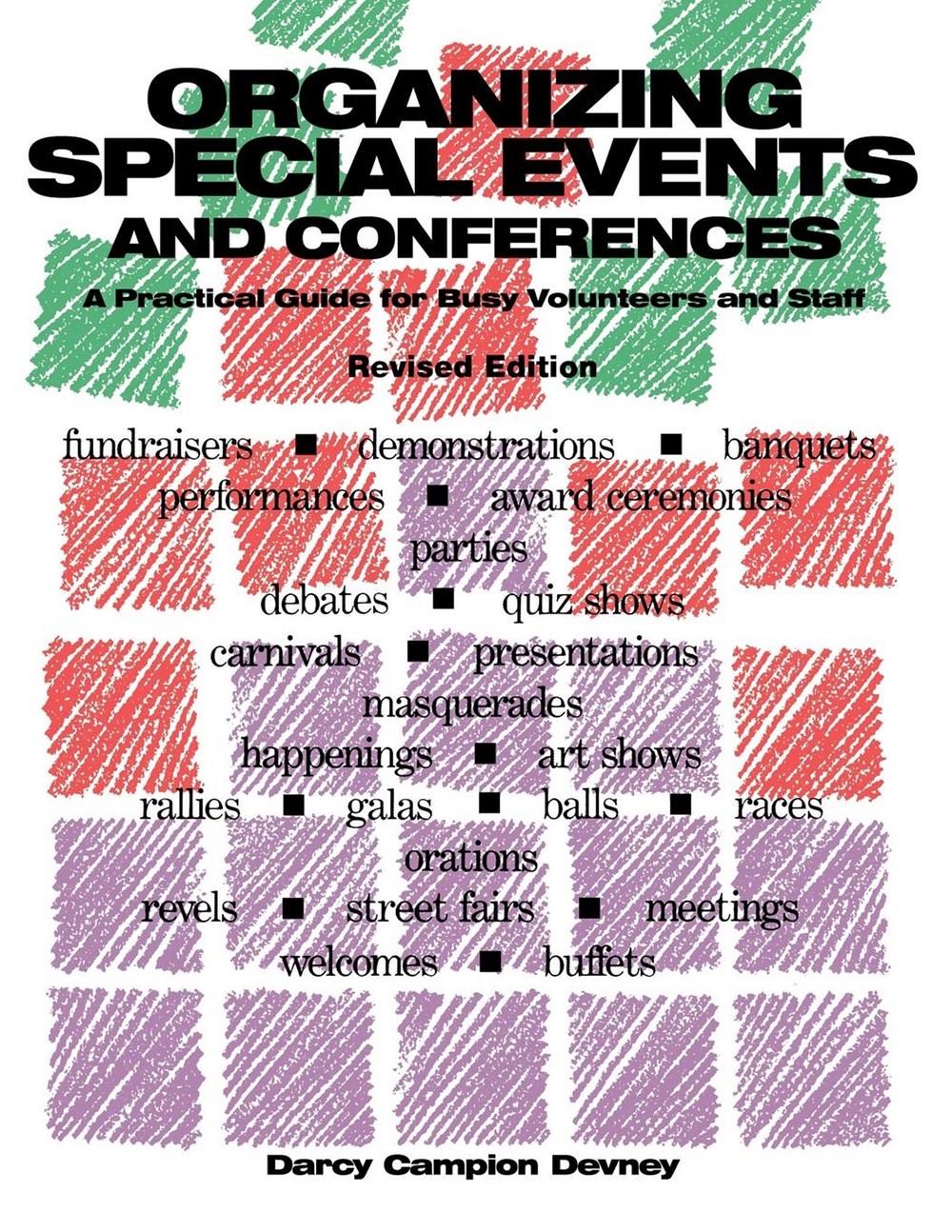 ORGANIZING SPECIAL EVENTS AND CONFERENCES

A Practical Guide for Busy Volunteers and Staff

Revised Edition

fundraisers ■ demonstrations ■ banquets
performances ■ award ceremonies
parties
debates ■ quiz shows
carnivals ■ presentations
masquerades
happenings ■ art shows
rallies ■ galas ■ balls ■ races
orations
revels ■ street fairs ■ meetings
welcomes ■ buffets

Darcy Campion Devney